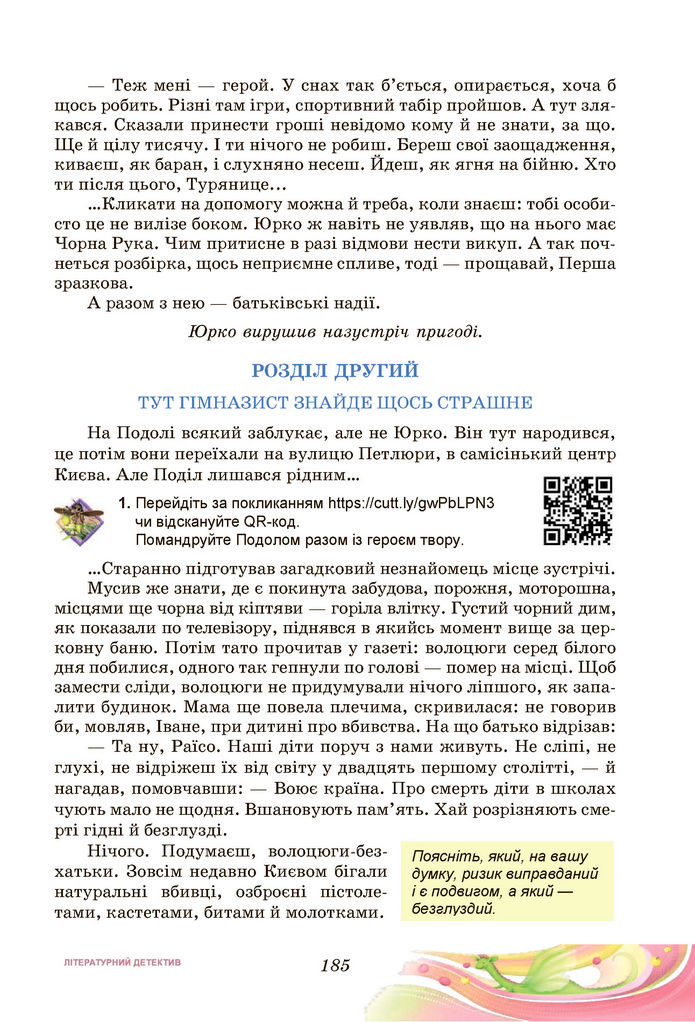 — Теж мені — герой. У снах так б'ється, опирається, хоча б щось робить. Різні там ігри, спортивний табір пройшов. А тут злякався. Сказали принести гроші невідомо кому й не знати, за що. Ще й цілу тисячу. І ти нічого не робиш. Береш свої заощадження, киваєш, як баран, і слухняно несеш. Йдеш, як ягня на бійню. Хто ти після цього, Турянице...

...Кликати на допомогу можна й треба, коли знаєш: тобі особисто це не вилізе боком. Юрко ж навіть не уявляв, що на нього має Чорна Рука. Чим притисне в разі відмови нести викуп. А так почнеться розбірка, щось неприємне спливе, тоді — прощавай, Перша зразкова.

А разом з нею — батьківські надії.

Юрко вирушив назустріч пригоді.

РОЗДІЛ ДРУГИЙ

ТУТ ГІМНАЗИСТ ЗНАЙДЕ ЩОСЬ СТРАШНЕ

На Подолі всякий заблукає, але не Юрко. Він тут народився, це потім вони переїхали на вулицю Петлюри, в самісінький центр Києва. Але Поділ лишався рідним...

1. Перейдіть за покликанням https://cutt.ly/gwPbLPN3 чи відскануйте QR-код. Помандруйте Подолом разом із героєм твору.

...Старанно підготував загадковий незнайомець місце зустрічі. Мусив же знати, де є покинута забудова, порожня, моторошна, місцями ще чорна від кіптяви — горіла влітку. Густий чорний дим, як показали по телевізору, піднявся в якийсь момент вище за церковну баню. Потім тато прочитав у газеті: волоцюги серед білого дня побилися, одного так гепнули по голові — помер на місці. Щоб замести сліди, волоцюги не придумували нічого ліпшого, як запалити будинок. Мама ще повела плечима, скривилася: не говорив би, мовляв, Іване, при дитині про вбивства. На що батько відрізав:

— Та ну, Раїсо. Наші діти поруч з нами живуть. Не сліпі, не глухі, не відріжеш їх від світу у двадцять першому столітті, — й нагадав, помовчавши: — Воює країна. Про смерть діти в школах чують мало не щодня. Вшановують пам'ять. Хай розрізняють смерті гідні й безглузді.

Нічого. Подумаєш, волоцюги-безхатьки. Зовсім недавно Києвом бігали натуральні вбивці, озброєні пістолетами, кастетами, битами й молотками.

Поясніть, який, на вашу думку, ризик виправданий і є подвигом, а який — безглуздий.

ЛІТЕРАТУРНИЙ ДЕТЕКТИВ

185